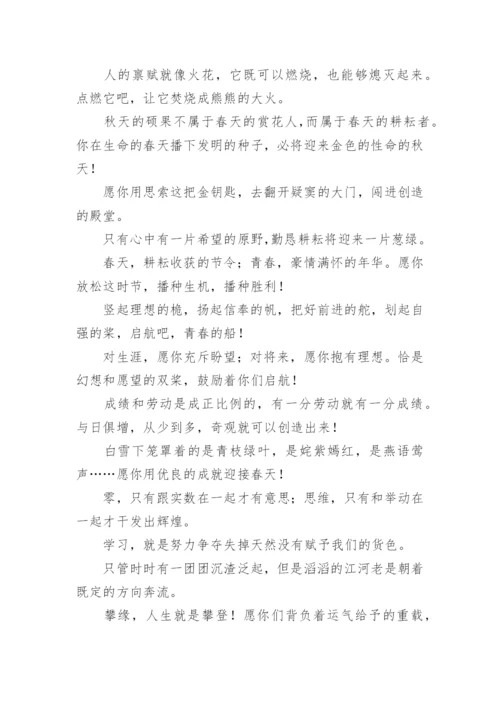 人的禀赋就像火花，它既可以燃烧，也能够熄灭起来。点燃它吧，让它焚烧成熊熊的大火。

秋天的硕果不属于春天的赏花人，而属于春天的耕耘者。你在生命的春天播下发明的种子，必将迎来金色的性命的秋天！

愿你用思索这把金钥匙，去翻开疑窦的大门，闯进创造的殿堂。

只有心中有一片希望的原野，勤恳耕耘将迎来一片葱绿。

春天，耕耘收获的节令；青春，豪情满怀的年华。愿你放松这时节，播种生机，播种胜利！

竖起理想的桅，扬起信奉的帆，把好前进的舵，划起自强的桨，启航吧，青春的船！

对生涯，愿你充斥盼望；对将来，愿你抱有理想。恰是幻想和愿望的双桨，鼓励着你们启航！

成绩和劳动是成正比例的，有一分劳动就有一分成绩。与日俱增，从少到多，奇观就可以创造出来！

白雪下笼罩着的是青枝绿叶，是姹紫嫣红，是燕语莺声……愿你用优良的成就迎接春天！

零，只有跟实数在一起才有意思；思维，只有和举动在一起才干发出辉煌。

学习，就是努力争夺失掉天然没有赋予我们的货色。

只管时时有一团团沉渣泛起，但是滔滔的江河老是朝着既定的方向奔流。

攀缘，人生就是攀登！愿你们背负着运气给予的重载，